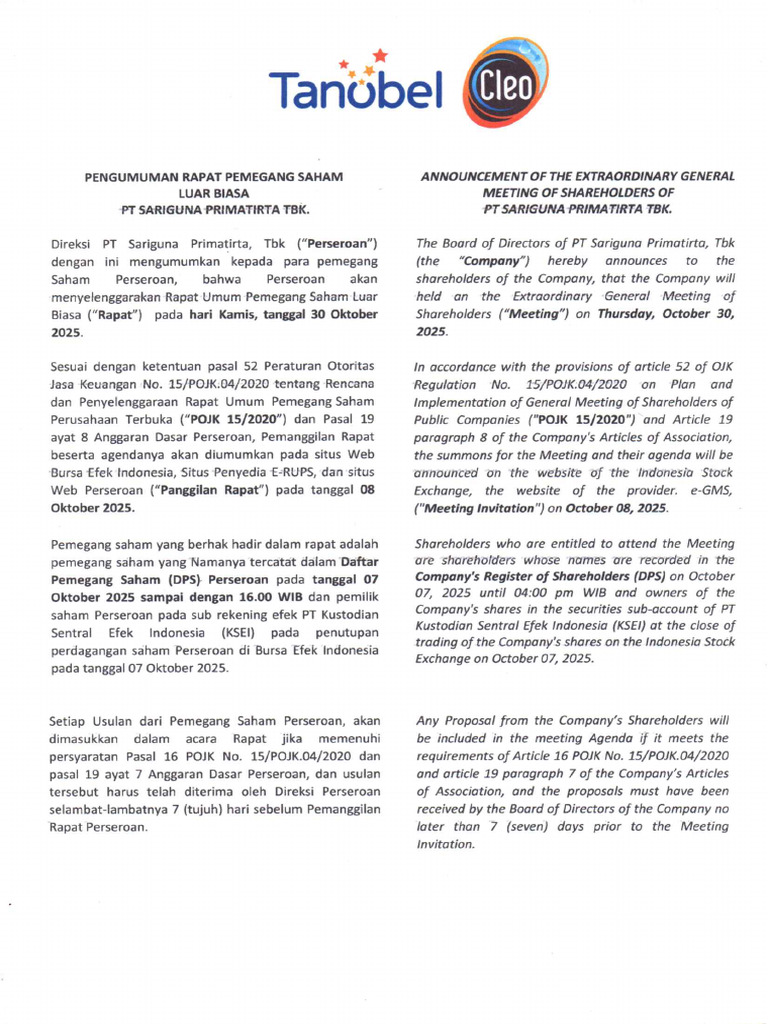 Tanobel Cleo

PENGUMUMAN RAPAT PEMEGANG SAHAM LUAR BIASA PT SARIGUNA PRIMATIRTA TBK.

Direksi PT Sariguna Primatirta, Tbk ("Perseroan") dengan ini mengumumkan kepada para pemegang Saham Perseroan, bahwa Perseroan akan menyelenggarakan Rapat Umum Pemegang Saham Luar Biasa ("Rapat") pada hari Kamis, tanggal 30 Oktober 2025.

Sesuai dengan ketentuan pasal 52 Peraturan Otoritas Jasa Keuangan No. 15/POJK.04/2020 tentang Rencana dan Penyelenggaraan Rapat Umum Pemegang Saham Perusahaan Terbuka ("POJK 15/2020") dan Pasal 19 ayat 8 Anggaran Dasar Perseroan, Pemanggilan Rapat beserta agendanya akan diumumkan pada situs Web Bursa Efek Indonesia, Situs Penyedia E-RUPS, dan situs Web Perseroan ("Panggilan Rapat") pada tanggal 08 Oktober 2025.

Pemegang saham yang berhak hadir dalam rapat adalah pemegang saham yang Namanya tercatat dalam Daftar Pemegang Saham (DPS) Perseroan pada tanggal 07 Oktober 2025 sampai dengan 16.00 WIB dan pemilik saham Perseroan pada sub rekening efek PT Kustodian Sentral Efek Indonesia (KSEI) pada penutupan perdagangan saham Perseroan di Bursa Efek Indonesia pada tanggal 07 Oktober 2025.

Setiap Usulan dari Pemegang Saham Perseroan, akan dimasukkan dalam acara Rapat jika memenuhi persyaratan Pasal 16 POJK No. 15/POJK.04/2020 dan pasal 19 ayat 7 Anggaran Dasar Perseroan, dan usulan tersebut harus telah diterima oleh Direksi Perseroan selambat-lambatnya 7 (tujuh) hari sebelum Pemanggilan Rapat Perseroan.

ANNOUNCEMENT OF THE EXTRAORDINARY GENERAL MEETING OF SHAREHOLDERS OF PT SARIGUNA PRIMATIRTA TBK.

The Board of Directors of PT Sariguna Primatirta, Tbk (the "Company") hereby announces to the shareholders of the Company, that the Company will held an the Extraordinary General Meeting of Shareholders ("Meeting") on Thursday, October 30, 2025.

In accordance with the provisions of article 52 of OJK Regulation No. 15/POJK.04/2020 on Plan and Implementation of General Meeting of Shareholders of Public Companies ("POJK 15/2020") and Article 19 paragraph 8 of the Company's Articles of Association, the summons for the Meeting and their agenda will be announced on the website of the Indonesia Stock Exchange, the website of the provider. e-GMS, ("Meeting Invitation") on October 08, 2025.

Shareholders who are entitled to attend the Meeting are shareholders whose names are recorded in the Company's Register of Shareholders (DPS) on October 07, 2025 until 04:00 pm WIB and owners of the Company's shares in the securities sub-account of PT Kustodian Sentral Efek Indonesia (KSEI) at the close of trading of the Company's shares on the Indonesia Stock Exchange on October 07, 2025.

Any Proposal from the Company's Shareholders will be included in the meeting Agenda if it meets the requirements of Article 16 POJK No. 15/POJK.04/2020 and article 19 paragraph 7 of the Company's Articles of Association, and the proposals must have been received by the Board of Directors of the Company no later than 7 (seven) days prior to the Meeting Invitation.